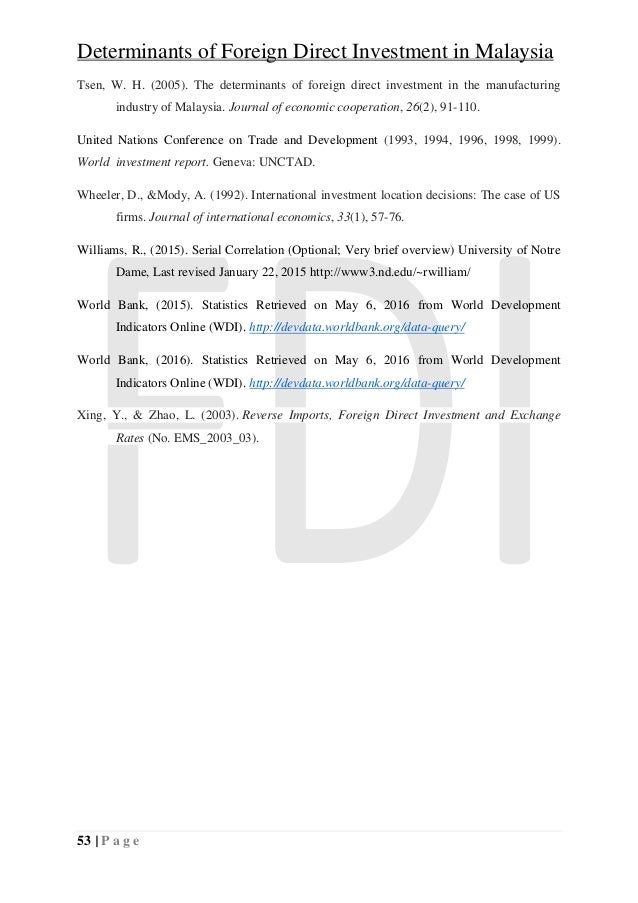 Determinants of Foreign Direct Investment in Malaysia

Tsen, W. H. (2005). The determinants of foreign direct investment in the manufacturing industry of Malaysia. Journal of economic cooperation, 26(2), 91-110.

United Nations Conference on Trade and Development (1993, 1994, 1996, 1998, 1999). World investment report. Geneva: UNCTAD.

Wheeler, D., &Mody, A. (1992). International investment location decisions: The case of US firms. Journal of international economics, 33(1), 57-76.

Williams, R., (2015). Serial Correlation (Optional; Very brief overview) University of Notre Dame, Last revised January 22, 2015 http://www3.nd.edu/~rwilliam/

World Bank, (2015). Statistics Retrieved on May 6, 2016 from World Development Indicators Online (WDI). http://devdata.worldbank.org/data-query/

World Bank, (2016). Statistics Retrieved on May 6, 2016 from World Development Indicators Online (WDI). http://devdata.worldbank.org/data-query/

Xing, Y., & Zhao, L. (2003). Reverse Imports, Foreign Direct Investment and Exchange Rates (No. EMS_2003_03).

FDI

53 | P a g e